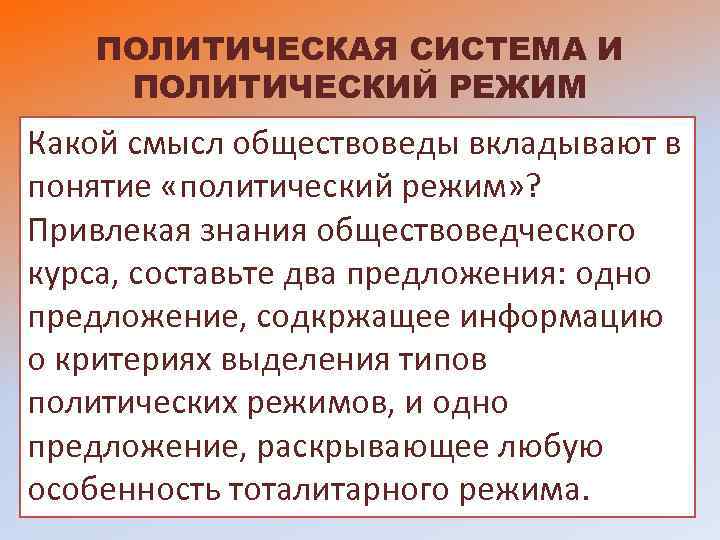 ПОЛИТИЧЕСКАЯ СИСТЕМА И ПОЛИТИЧЕСКИЙ РЕЖИМ

Какой смысл обществоведы вкладывают в понятие «политический режим»? Привлекая знания обществоведческого курса, составьте два предложения: одно предложение, содкржащее информацию о критериях выделения типов политических режимов, и одно предложение, раскрывающее любую особенность тоталитарного режима.